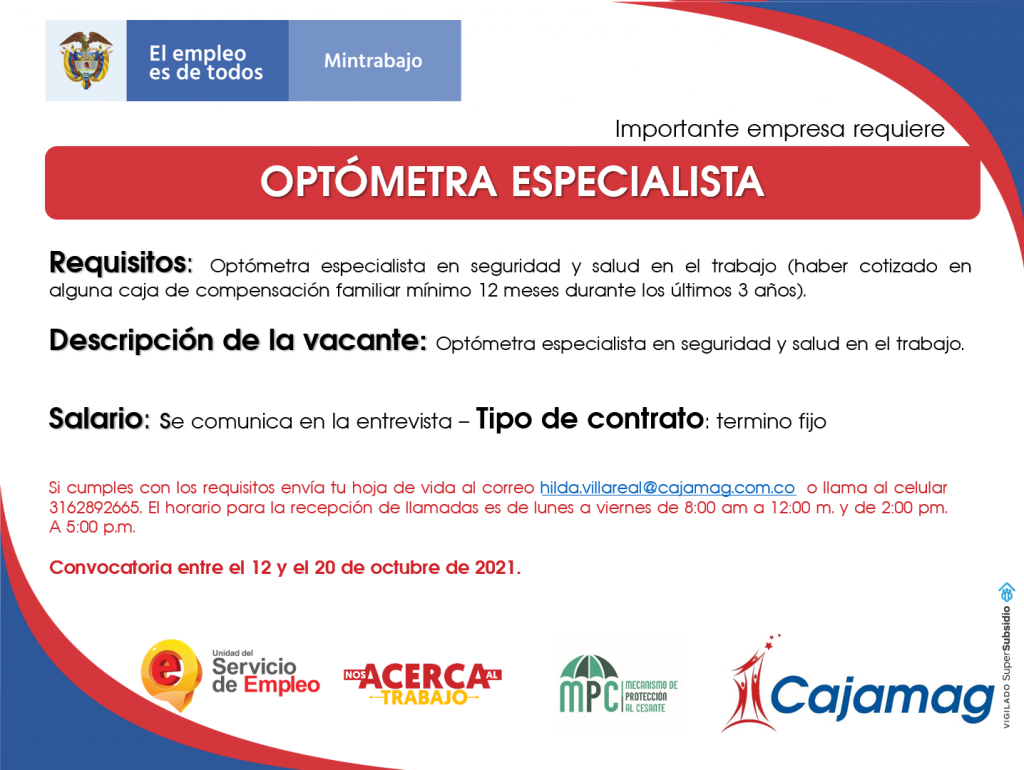 El empleo es de todos

Mintrabajo

Importante empresa requiere

OPTÓMETRA ESPECIALISTA

Requisitos: Optómetra especialista en seguridad y salud en el trabajo (haber cotizado en alguna caja de compensación familiar mínimo 12 meses durante los últimos 3 años).

Descripción de la vacante: Optómetra especialista en seguridad y salud en el trabajo.

Salario: Se comunica en la entrevista – Tipo de contrato: termino fijo

Si cumples con los requisitos envía tu hoja de vida al correo hilda.villareal@cajamag.com.co o llama al celular 3162892665. El horario para la recepción de llamadas es de lunes a viernes de 8:00 am a 12:00 m. y de 2:00 pm. A 5:00 p.m.

Convocatoria entre el 12 y el 20 de octubre de 2021.

Unidad del Servicio de Empleo

NOS ACERCA AL TRABAJO

MPC MECANISMO DE PROTECCIÓN AL CESANTE

Cajamag

VIGILADO SuperSubsidio